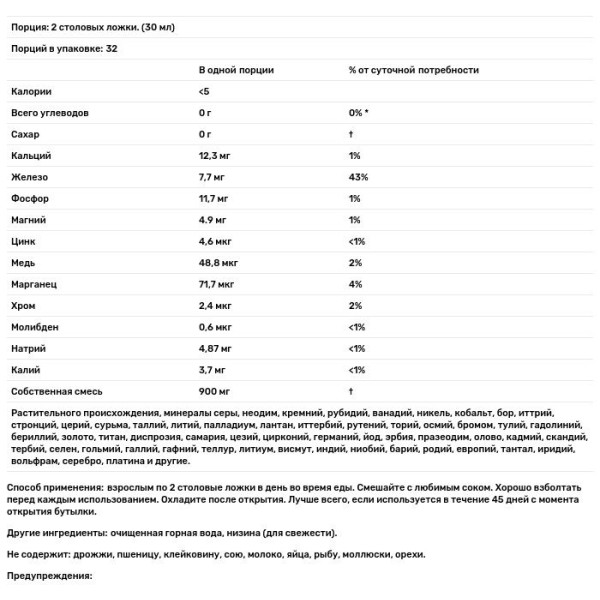 Порция: 2 столовых ложки. (30 мл)

Порций в упаковке: 32

| | В одной порции | % от суточной потребности |
|---|---|---|
| Калории | <5 | |
| Всего углеводов | 0 г | 0% * |
| Сахар | 0 г | † |
| Кальций | 12,3 мг | 1% |
| Железо | 7,7 мг | 43% |
| Фосфор | 11,7 мг | 1% |
| Магний | 4.9 мг | 1% |
| Цинк | 4,6 мкг | <1% |
| Медь | 48,8 мкг | 2% |
| Марганец | 71,7 мкг | 4% |
| Хром | 2,4 мкг | 2% |
| Молибден | 0,6 мкг | <1% |
| Натрий | 4,87 мг | <1% |
| Калий | 3,7 мг | <1% |
| Собственная смесь | 900 мг | † |

Растительного происхождения, минералы серы, неодим, кремний, рубидий, ванадий, никель, кобальт, бор, иттрий, стронций, церий, сурьма, таллий, литий, палладиум, лантан, иттербий, рутений, торий, осмий, бромом, тулий, гадолиний, бериллий, золото, титан, диспрозия, самария, цезий, цирконий, германий, йод, эрбия, празеодим, олово, кадмий, скандий, тербий, селен, гольмий, галлий, гафний, теллур, литиум, висмут, индий, ниобий, барий, родий, европий, тантал, иридий, вольфрам, серебро, платина и другие.

Способ применения: взрослым по 2 столовые ложки в день во время еды. Смешайте с любимым соком. Хорошо взболтать перед каждым использованием. Охладите после открытия. Лучше всего, если используется в течение 45 дней с момента открытия бутылки.

Другие ингредиенты: очищенная горная вода, низина (для свежести).

Не содержит: дрожжи, пшеницу, клейковину, сою, молоко, яйца, рыбу, моллюски, орехи.

Предупреждения: